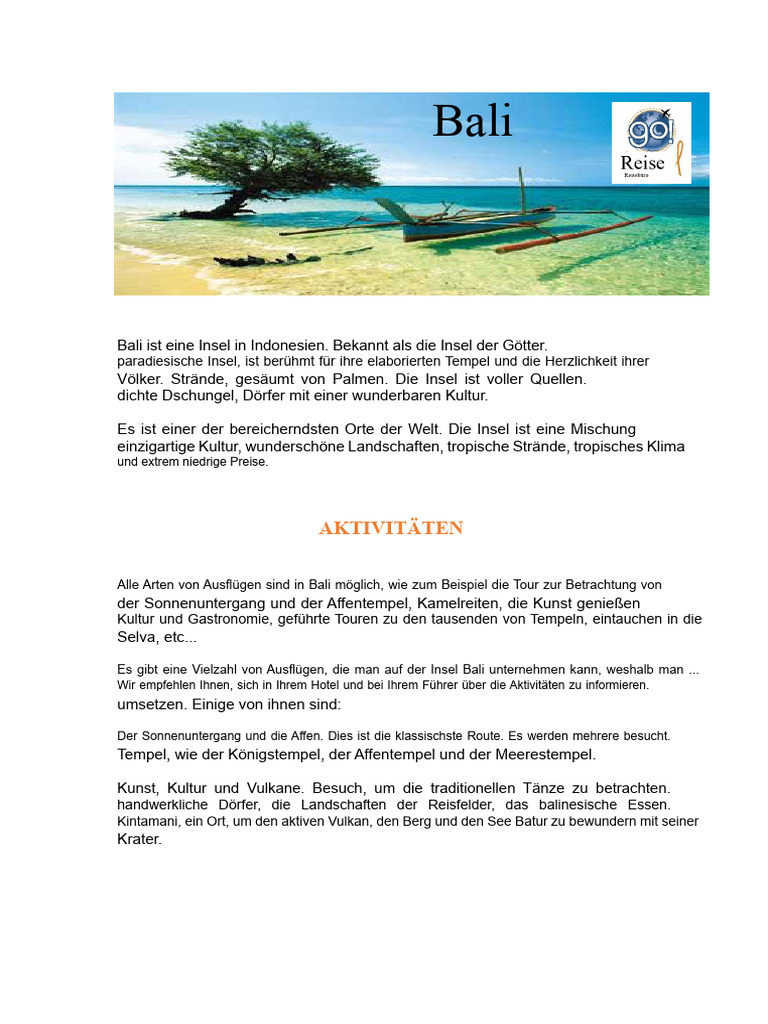 Bali

go!
Reise
Reisebüro

Bali ist eine Insel in Indonesien. Bekannt als die Insel der Götter. paradiesische Insel, ist berühmt für ihre elaborierten Tempel und die Herzlichkeit ihrer Völker. Strände, gesäumt von Palmen. Die Insel ist voller Quellen. dichte Dschungel, Dörfer mit einer wunderbaren Kultur.

Es ist einer der bereicherndsten Orte der Welt. Die Insel ist eine Mischung einzigartige Kultur, wunderschöne Landschaften, tropische Strände, tropisches Klima und extrem niedrige Preise.

AKTIVITÄTEN

Alle Arten von Ausflügen sind in Bali möglich, wie zum Beispiel die Tour zur Betrachtung von der Sonnenuntergang und der Affentempel, Kamelreiten, die Kunst genießen Kultur und Gastronomie, geführte Touren zu den tausenden von Tempeln, eintauchen in die Selva, etc...

Es gibt eine Vielzahl von Ausflügen, die man auf der Insel Bali unternehmen kann, weshalb man ... Wir empfehlen Ihnen, sich in Ihrem Hotel und bei Ihrem Führer über die Aktivitäten zu informieren. umsetzen. Einige von ihnen sind:

Der Sonnenuntergang und die Affen. Dies ist die klassischste Route. Es werden mehrere besucht. Tempel, wie der Königstempel, der Affentempel und der Meerestempel.

Kunst, Kultur und Vulkane. Besuch, um die traditionellen Tänze zu betrachten. handwerkliche Dörfer, die Landschaften der Reisfelder, das balinesische Essen. Kintamani, ein Ort, um den aktiven Vulkan, den Berg und den See Batur zu bewundern mit seiner Krater.